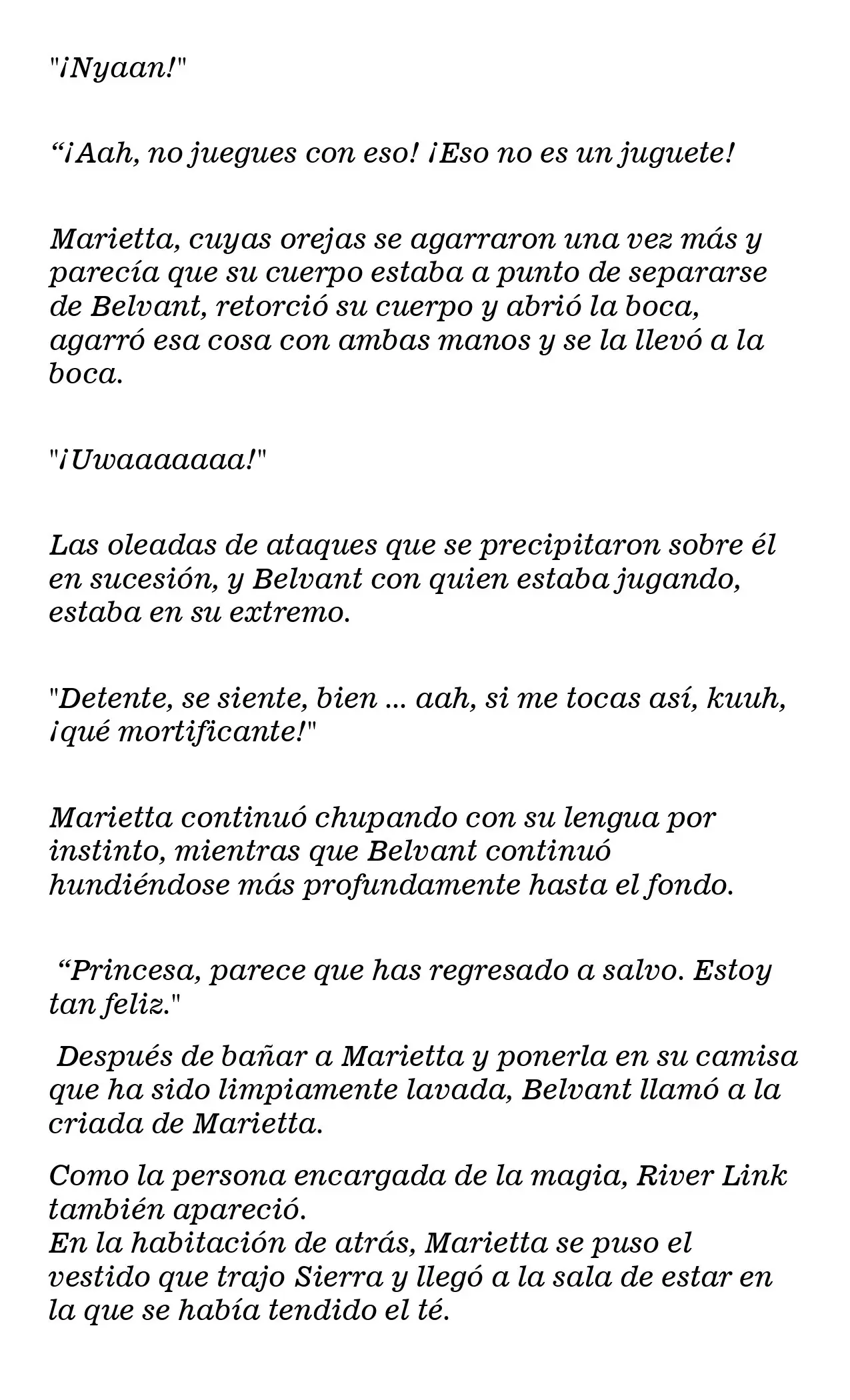 "¡Nyaan!"

"¡Aah, no juegues con eso! ¡Eso no es un juguete!

Marietta, cuyas orejas se agarraron una vez más y parecía que su cuerpo estaba a punto de separarse de Belvant, retorció su cuerpo y abrió la boca, agarró esa cosa con ambas manos y se la llevó a la boca.

"¡Uwaaaaaaa!"

Las oleadas de ataques que se precipitaron sobre él en sucesión, y Belvant con quien estaba jugando, estaba en su extremo.

"Detente, se siente, bien ... aah, si me tocas así, kuuh, ¡qué mortificante!"

Marietta continuó chupando con su lengua por instinto, mientras que Belvant continuó hundiéndose más profundamente hasta el fondo.

"Princesa, parece que has regresado a salvo. Estoy tan feliz."

Después de bañar a Marietta y ponerla en su camisa que ha sido limpiamente lavada, Belvant llamó a la criada de Marietta.

Como la persona encargada de la magia, River Link también apareció.
En la habitación de atrás, Marietta se puso el vestido que trajo Sierra y llegó a la sala de estar en la que se había tendido el té.